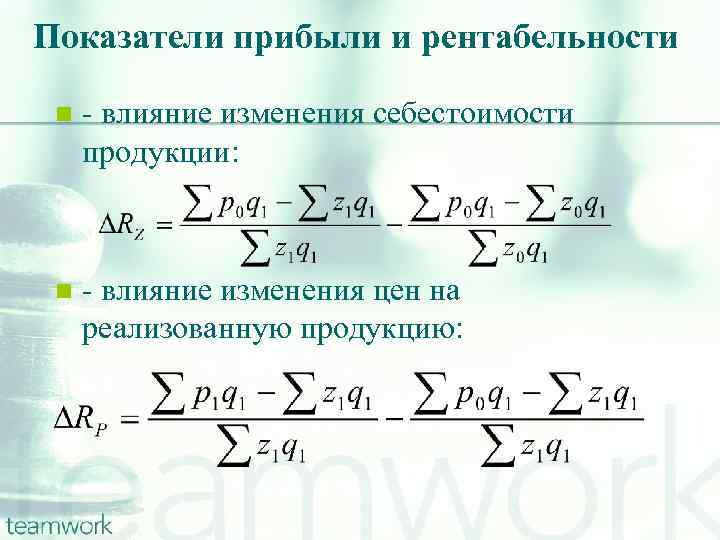 Показатели прибыли и рентабельности

- влияние изменения себестоимости продукции:

$\Delta R_Z = \frac{\sum p_0 q_1 - \sum z_1 q_1}{\sum z_1 q_1} - \frac{\sum p_0 q_1 - \sum z_0 q_1}{\sum z_0 q_1}$

- влияние изменения цен на реализованную продукцию:

$\Delta R_P = \frac{\sum p_1 q_1 - \sum z_1 q_1}{\sum z_1 q_1} - \frac{\sum p_0 q_1 - \sum z_1 q_1}{\sum z_1 q_1}$

teamwork

teamwork